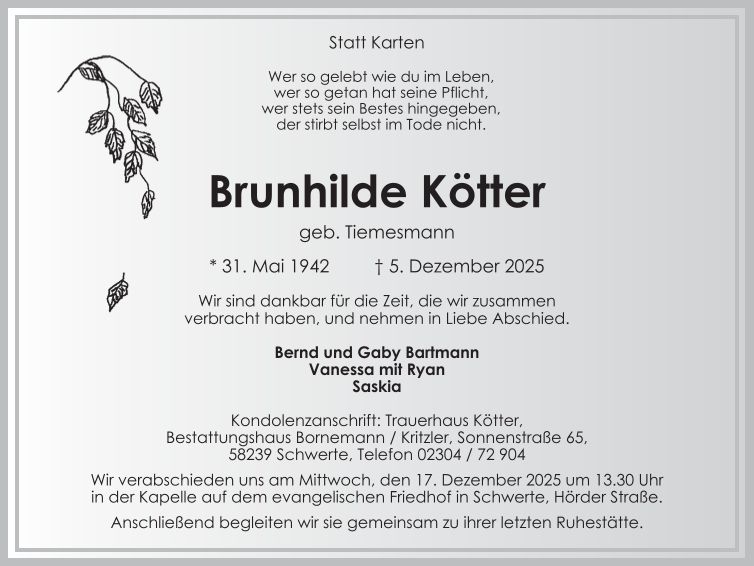 Statt Karten

Wer so gelebt wie du im Leben,
wer so getan hat seine Pflicht,
wer stets sein Bestes hingegeben,
der stirbt selbst im Tode nicht.

Brunhilde Kötter

geb. Tiemesmann

* 31. Mai 1942 † 5. Dezember 2025

Wir sind dankbar für die Zeit, die wir zusammen verbracht haben, und nehmen in Liebe Abschied.

Bernd und Gaby Bartmann
Vanessa mit Ryan
Saskia

Kondolenzanschrift: Trauerhaus Kötter, Bestattungshaus Bornemann / Kritzler, Sonnenstraße 65, 58239 Schwerte, Telefon 02304 / 72 904

Wir verabschieden uns am Mittwoch, den 17. Dezember 2025 um 13.30 Uhr in der Kapelle auf dem evangelischen Friedhof in Schwerte, Hörder Straße.

Anschließend begleiten wir sie gemeinsam zu ihrer letzten Ruhestätte.